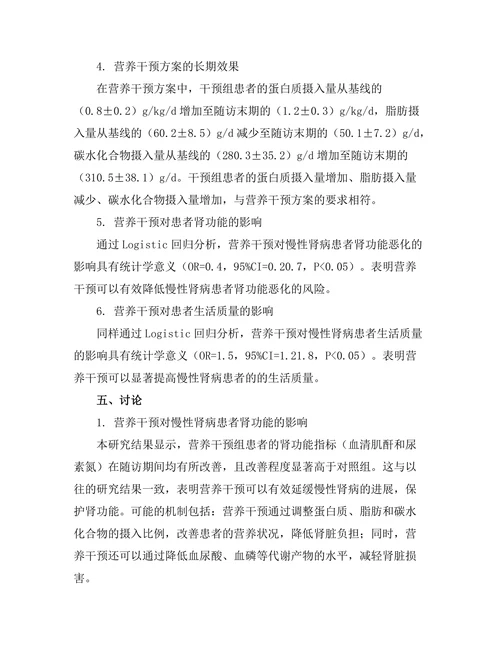 4. 营养干预方案的长期效果

在营养干预方案中，干预组患者的蛋白质摄入量从基线的（0.8±0.2）g/kg/d 增加至随访末期的（1.2±0.3）g/kg/d，脂肪摄入量从基线的（60.2±8.5）g/d 减少至随访末期的（50.1±7.2）g/d，碳水化合物摄入量从基线的（280.3±35.2）g/d 增加至随访末期的（310.5±38.1）g/d。干预组患者的蛋白质摄入量增加、脂肪摄入量减少、碳水化合物摄入量增加，与营养干预方案的要求相符。

5. 营养干预对患者肾功能的影响

通过 Logistic 回归分析，营养干预对慢性肾病患者肾功能恶化的影响具有统计学意义（OR=0.4，95%CI=0.20.7，P<0.05）。表明营养干预可以有效降低慢性肾病患者肾功能恶化的风险。

6. 营养干预对患者生活质量的影响

同样通过 Logistic 回归分析，营养干预对慢性肾病患者生活质量的影响具有统计学意义（OR=1.5，95%CI=1.21.8，P<0.05）。表明营养干预可以显著提高慢性肾病患者的的生活质量。

五、讨论

1. 营养干预对慢性肾病患者肾功能的影响

本研究结果显示，营养干预组患者的肾功能指标（血清肌酐和尿素氮）在随访期间均有所改善，且改善程度显著高于对照组。这与以往的研究结果一致，表明营养干预可以有效延缓慢性肾病的进展，保护肾功能。可能的机制包括：营养干预通过调整蛋白质、脂肪和碳水化合物的摄入比例，改善患者的营养状况，降低肾脏负担；同时，营养干预还可以通过降低血尿酸、血磷等代谢产物的水平，减轻肾脏损害。